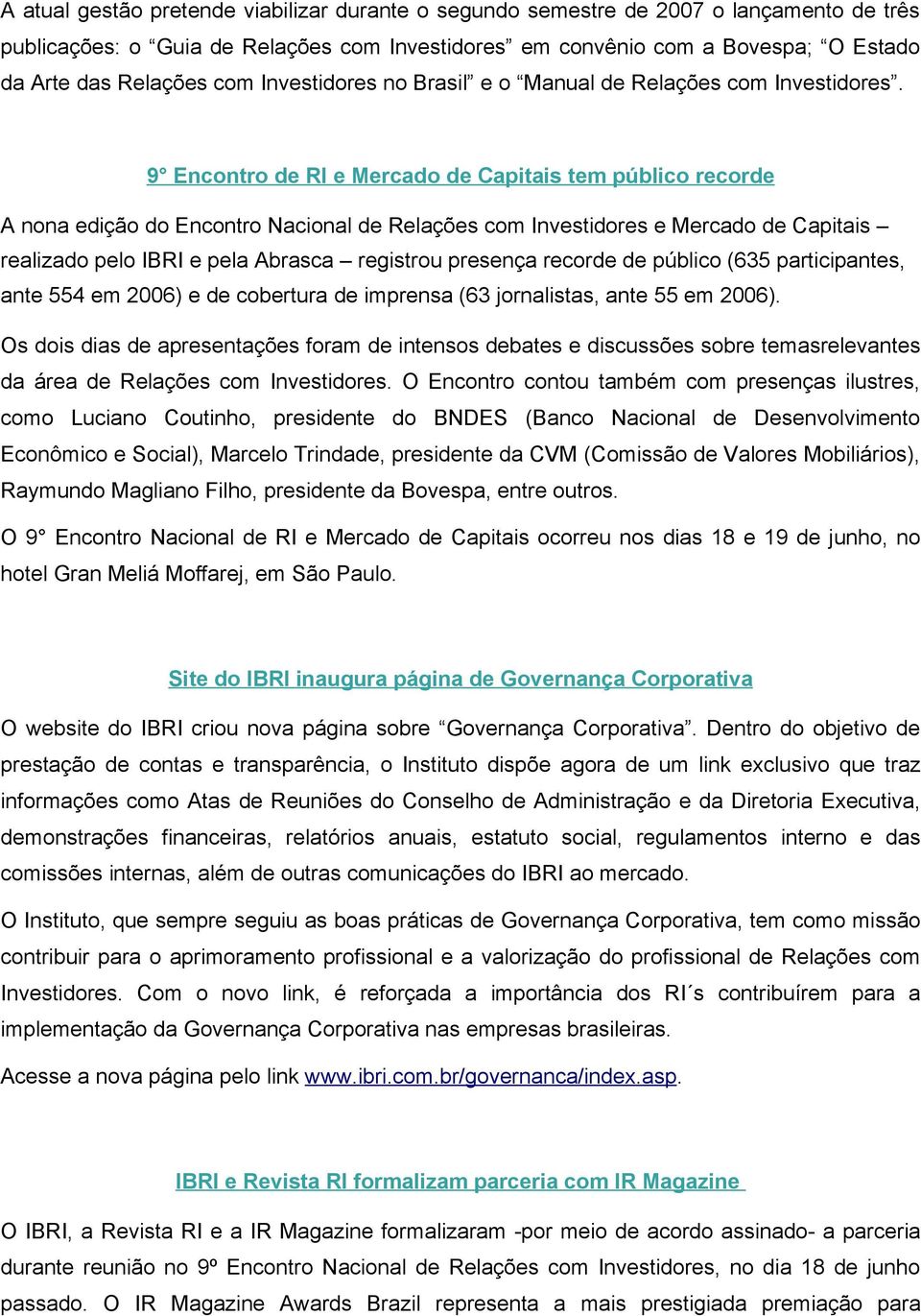 A atual gestão pretende viabilizar durante o segundo semestre de 2007 o lançamento de três publicações: o “Guia de Relações com Investidores” em convênio com a Bovespa; “O Estado da Arte das Relações com Investidores no Brasil” e o “Manual de Relações com Investidores”.

9° Encontro de RI e Mercado de Capitais tem público recorde

A nona edição do Encontro Nacional de Relações com Investidores e Mercado de Capitais – realizado pelo IBRI e pela Abrasca – registrou presença recorde de público (635 participantes, ante 554 em 2006) e de cobertura de imprensa (63 jornalistas, ante 55 em 2006).

Os dois dias de apresentações foram de intensos debates e discussões sobre temasrelevantes da área de Relações com Investidores. O Encontro contou também com presenças ilustres, como Luciano Coutinho, presidente do BNDES (Banco Nacional de Desenvolvimento Econômico e Social), Marcelo Trindade, presidente da CVM (Comissão de Valores Mobiliários), Raymundo Magliano Filho, presidente da Bovespa, entre outros.

O 9° Encontro Nacional de RI e Mercado de Capitais ocorreu nos dias 18 e 19 de junho, no hotel Gran Meliá Moffarej, em São Paulo.

Site do IBRI inaugura página de Governança Corporativa

O website do IBRI criou nova página sobre “Governança Corporativa”. Dentro do objetivo de prestação de contas e transparência, o Instituto dispõe agora de um link exclusivo que traz informações como Atas de Reuniões do Conselho de Administração e da Diretoria Executiva, demonstrações financeiras, relatórios anuais, estatuto social, regulamentos interno e das comissões internas, além de outras comunicações do IBRI ao mercado.

O Instituto, que sempre seguiu as boas práticas de Governança Corporativa, tem como missão contribuir para o aprimoramento profissional e a valorização do profissional de Relações com Investidores. Com o novo link, é reforçada a importância dos RI´s contribuírem para a implementação da Governança Corporativa nas empresas brasileiras.

Acesse a nova página pelo link www.ibri.com.br/governanca/index.asp.

IBRI e Revista RI formalizam parceria com IR Magazine

O IBRI, a Revista RI e a IR Magazine formalizaram -por meio de acordo assinado- a parceria durante reunião no 9º Encontro Nacional de Relações com Investidores, no dia 18 de junho passado. O IR Magazine Awards Brazil representa a mais prestigiada premiação para